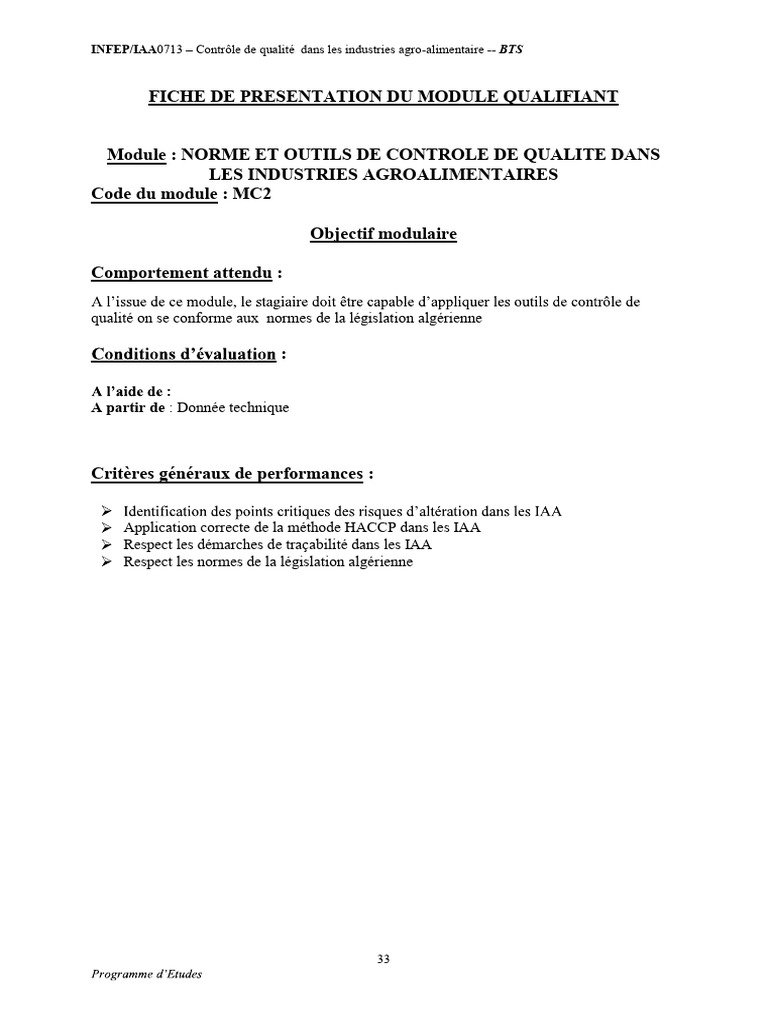 INFEP/IAA0713 – Contrôle de qualité dans les industries agro-alimentaire -- BTS

FICHE DE PRESENTATION DU MODULE QUALIFIANT

Module : NORME ET OUTILS DE CONTROLE DE QUALITE DANS LES INDUSTRIES AGROALIMENTAIRES
Code du module : MC2

Objectif modulaire

Comportement attendu :

A l'issue de ce module, le stagiaire doit être capable d'appliquer les outils de contrôle de qualité on se conforme aux normes de la législation algérienne

Conditions d'évaluation :

A l'aide de :
A partir de : Donnée technique

Critères généraux de performances :

➢ Identification des points critiques des risques d'altération dans les IAA
➢ Application correcte de la méthode HACCP dans les IAA
➢ Respect les démarches de traçabilité dans les IAA
➢ Respect les normes de la législation algérienne

33

Programme d'Etudes